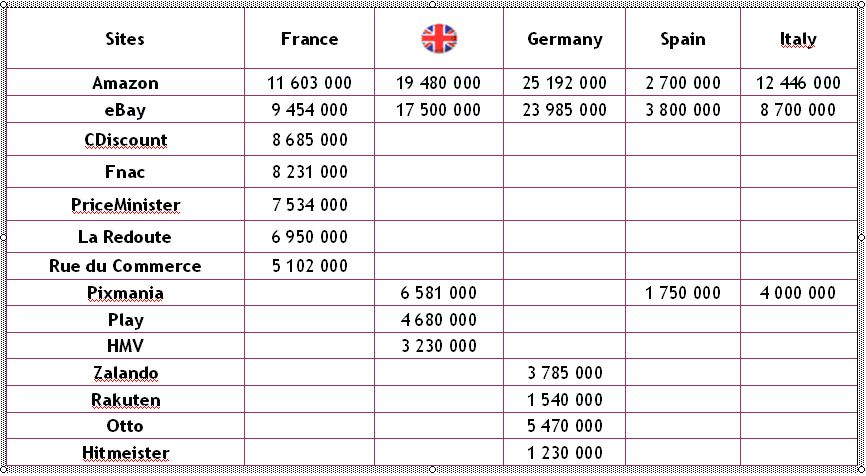 | Sites | France | | Germany | Spain | Italy |
|---|---|---|---|---|---|
| Amazon | 11 603 000 | 19 480 000 | 25 192 000 | 2 700 000 | 12 446 000 |
| eBay | 9 454 000 | 17 500 000 | 23 985 000 | 3 800 000 | 8 700 000 |
| CDiscount | 8 685 000 | | | | |
| Fnac | 8 231 000 | | | | |
| PriceMinister | 7 534 000 | | | | |
| La Redoute | 6 950 000 | | | | |
| Rue du Commerce | 5 102 000 | | | | |
| Pixmania | | 6 581 000 | | 1 750 000 | 4 000 000 |
| Play | | 4 680 000 | | | |
| HMV | | 3 230 000 | | | |
| Zalando | | | 3 785 000 | | |
| Rakuten | | | 1 540 000 | | |
| Otto | | | 5 470 000 | | |
| Hitmeister | | | 1 230 000 | | |